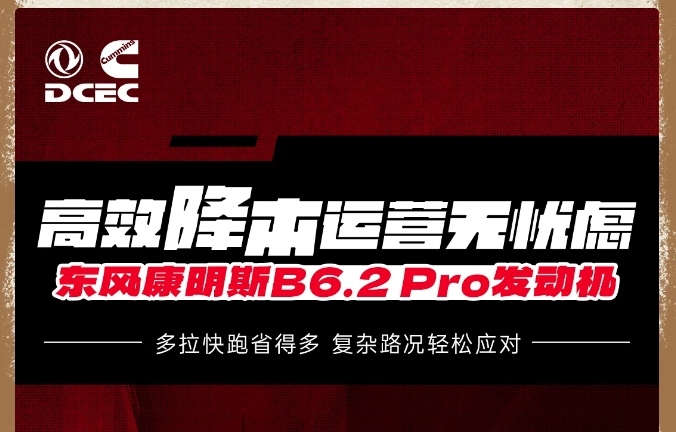 Cummins
DCEC

高效降本运营无忧虑
东风康明斯B6.2 Pro发动机

多拉快跑省得多 复杂路况轻松应对